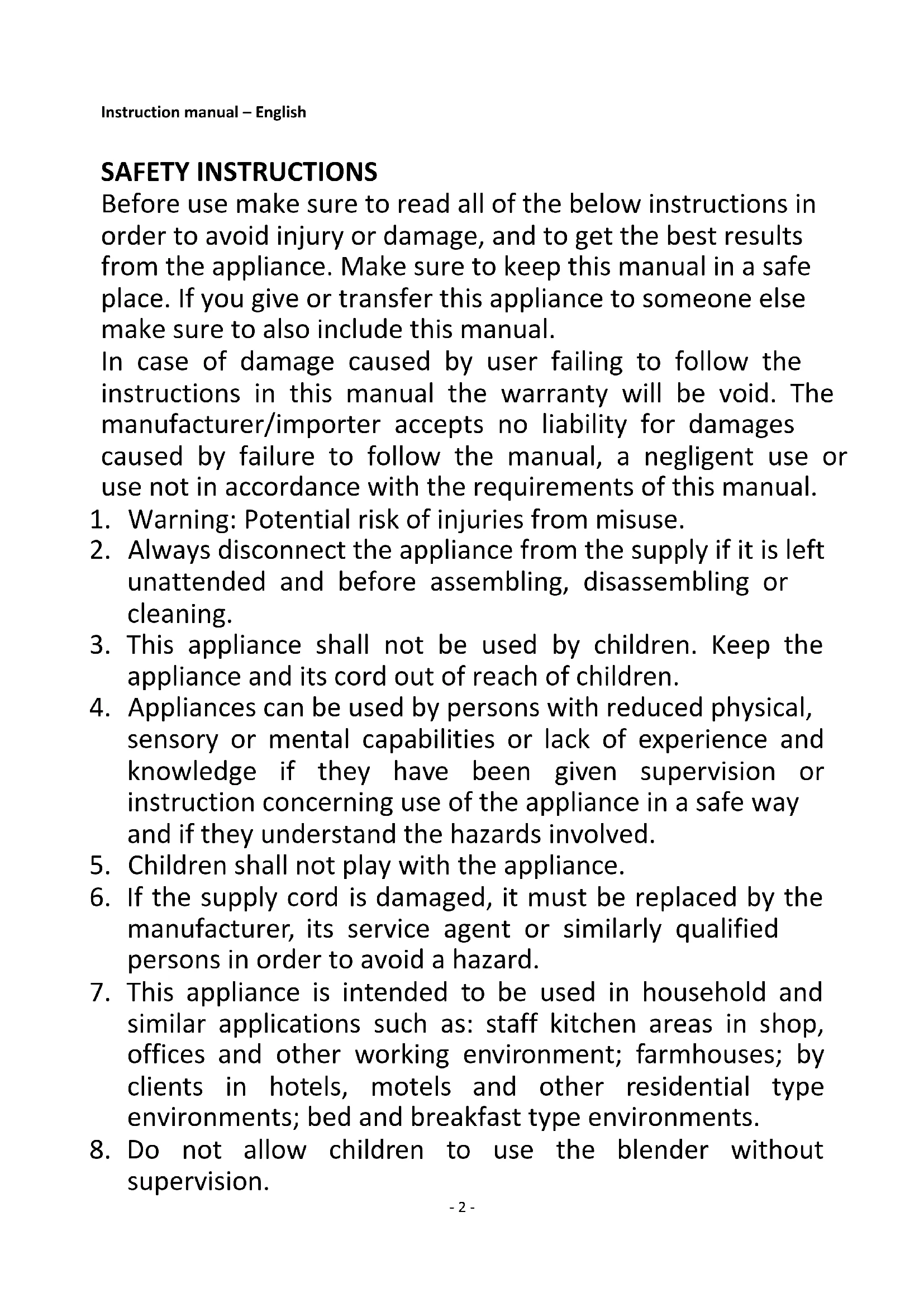 Instruction manual – English

SAFETY INSTRUCTIONS
Before use make sure to read all of the below instructions in order to avoid injury or damage, and to get the best results from the appliance. Make sure to keep this manual in a safe place. If you give or transfer this appliance to someone else make sure to also include this manual.
In case of damage caused by user failing to follow the instructions in this manual the warranty will be void. The manufacturer/importer accepts no liability for damages caused by failure to follow the manual, a negligent use or use not in accordance with the requirements of this manual.

1. Warning: Potential risk of injuries from misuse.
2. Always disconnect the appliance from the supply if it is left unattended and before assembling, disassembling or cleaning.
3. This appliance shall not be used by children. Keep the appliance and its cord out of reach of children.
4. Appliances can be used by persons with reduced physical, sensory or mental capabilities or lack of experience and knowledge if they have been given supervision or instruction concerning use of the appliance in a safe way and if they understand the hazards involved.
5. Children shall not play with the appliance.
6. If the supply cord is damaged, it must be replaced by the manufacturer, its service agent or similarly qualified persons in order to avoid a hazard.
7. This appliance is intended to be used in household and similar applications such as: staff kitchen areas in shop, offices and other working environment; farmhouses; by clients in hotels, motels and other residential type environments; bed and breakfast type environments.
8. Do not allow children to use the blender without supervision.

- 2 -